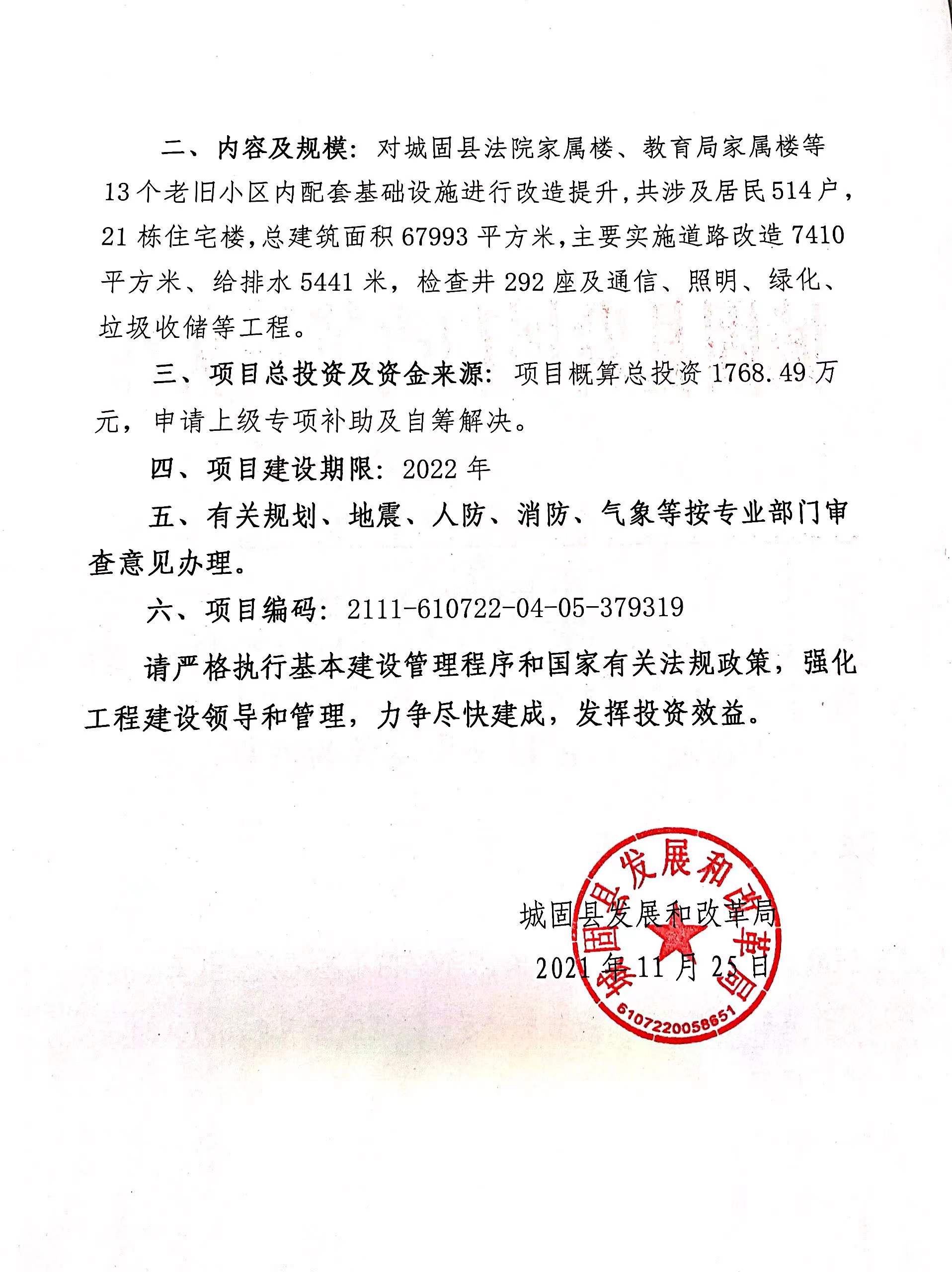 二、内容及规模：对城固县法院家属楼、教育局家属楼等13个老旧小区内配套基础设施进行改造提升，共涉及居民514户，21栋住宅楼，总建筑面积67993平方米，主要实施道路改造7410平方米、给排水5441米，检查井292座及通信、照明、绿化、垃圾收储等工程。

三、项目总投资及资金来源：项目概算总投资1768.49万元，申请上级专项补助及自筹解决。

四、项目建设期限：2022年

五、有关规划、地震、人防、消防、气象等按专业部门审查意见办理。

六、项目编码：2111-610722-04-05-379319

请严格执行基本建设管理程序和国家有关法规政策，强化工程建设领导和管理，力争尽快建成，发挥投资效益。

城固县发展和改革局
2021年11月25日

城固县发展和改革局
6107220058651